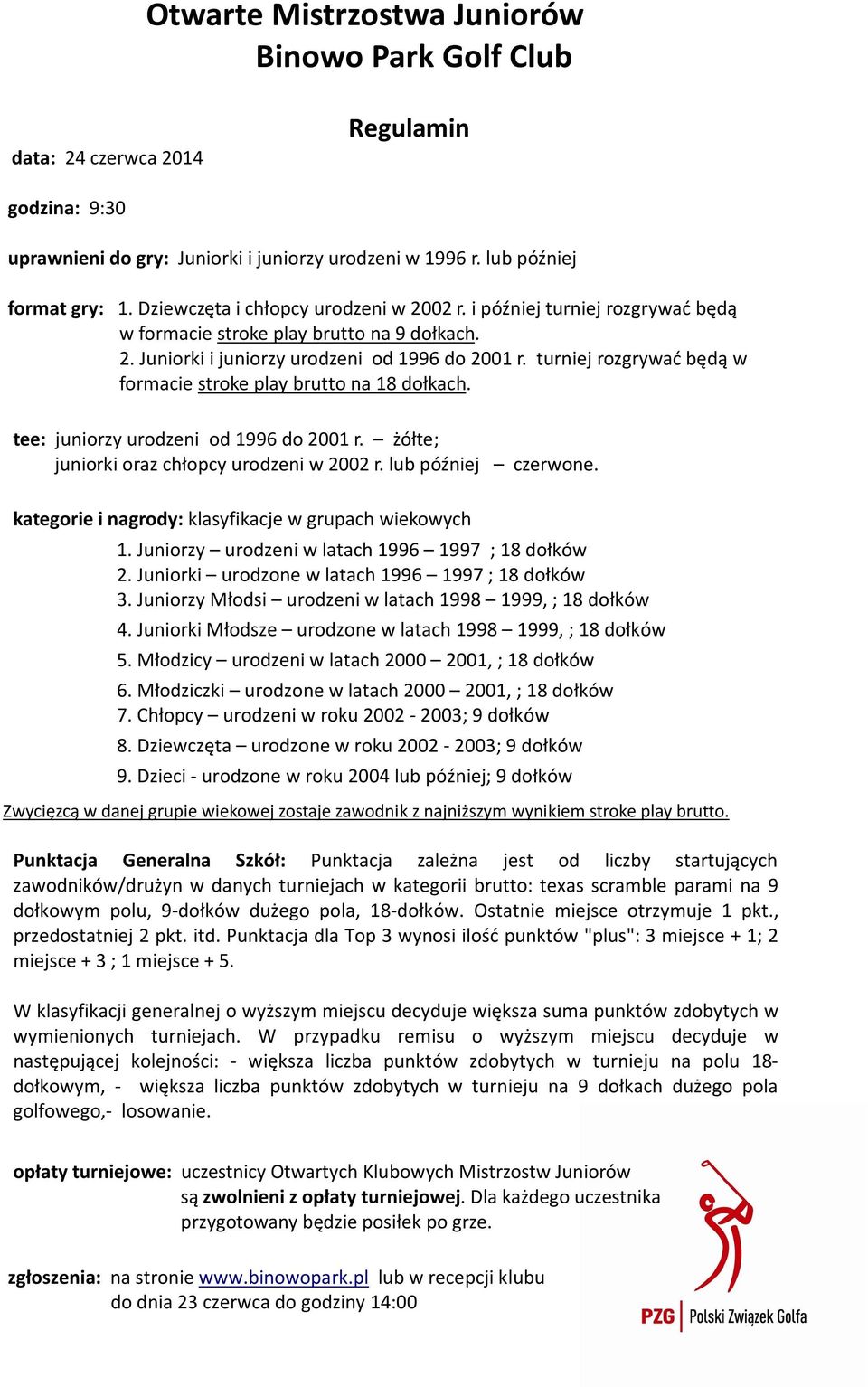 Otwarte Mistrzostwa Juniorów
Binowo Park Golf Club

Regulamin

data: 24 czerwca 2014

godzina: 9:30

uprawnieni do gry: Juniorki i juniorzy urodzeni w 1996 r. lub później

format gry: 1. Dziewczęta i chłopcy urodzeni w 2002 r. i później turniej rozgrywać będą w formacie stroke play brutto na 9 dołkach.
2. Juniorki i juniorzy urodzeni od 1996 do 2001 r. turniej rozgrywać będą w formacie stroke play brutto na 18 dołkach.

tee: juniorzy urodzeni od 1996 do 2001 r. – żółte;
juniorki oraz chłopcy urodzeni w 2002 r. lub później – czerwone.

kategorie i nagrody: klasyfikacje w grupach wiekowych
1. Juniorzy – urodzeni w latach 1996 – 1997 ; 18 dołków
2. Juniorki – urodzone w latach 1996 – 1997 ; 18 dołków
3. Juniorzy Młodsi – urodzeni w latach 1998 – 1999, ; 18 dołków
4. Juniorki Młodsze – urodzone w latach 1998 – 1999, ; 18 dołków
5. Młodzicy – urodzeni w latach 2000 – 2001, ; 18 dołków
6. Młodziczki – urodzone w latach 2000 – 2001, ; 18 dołków
7. Chłopcy – urodzeni w roku 2002 - 2003; 9 dołków
8. Dziewczęta – urodzone w roku 2002 - 2003; 9 dołków
9. Dzieci - urodzone w roku 2004 lub później; 9 dołków

Zwycięzcą w danej grupie wiekowej zostaje zawodnik z najniższym wynikiem stroke play brutto.

Punktacja Generalna Szkół: Punktacja zależna jest od liczby startujących zawodników/drużyn w danych turniejach w kategorii brutto: texas scramble parami na 9 dołkowym polu, 9-dołków dużego pola, 18-dołków. Ostatnie miejsce otrzymuje 1 pkt., przedostatniej 2 pkt. itd. Punktacja dla Top 3 wynosi ilość punktów "plus": 3 miejsce + 1; 2 miejsce + 3 ; 1 miejsce + 5.

W klasyfikacji generalnej o wyższym miejscu decyduje większa suma punktów zdobytych w wymienionych turniejach. W przypadku remisu o wyższym miejscu decyduje w następującej kolejności: - większa liczba punktów zdobytych w turnieju na polu 18-dołkowym, - większa liczba punktów zdobytych w turnieju na 9 dołkach dużego pola golfowego,- losowanie.

opłaty turniejowe: uczestnicy Otwartych Klubowych Mistrzostw Juniorów są zwolnieni z opłaty turniejowej. Dla każdego uczestnika przygotowany będzie posiłek po grze.

zgłoszenia: na stronie www.binowopark.pl lub w recepcji klubu do dnia 23 czerwca do godziny 14:00

PZG Polski Związek Golfa